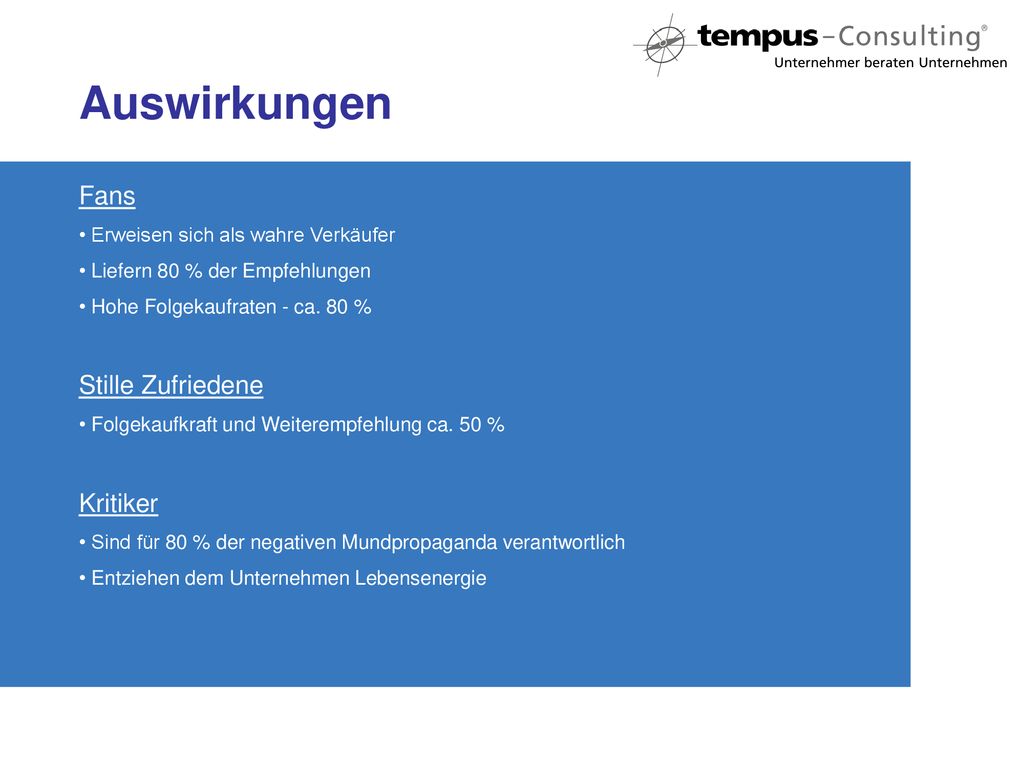 tempus–Consulting®
Unternehmer beraten Unternehmen

Auswirkungen

Fans
• Erweisen sich als wahre Verkäufer
• Liefern 80 % der Empfehlungen
• Hohe Folgekaufraten - ca. 80 %

Stille Zufriedene
• Folgekaufkraft und Weiterempfehlung ca. 50 %

Kritiker
• Sind für 80 % der negativen Mundpropaganda verantwortlich
• Entziehen dem Unternehmen Lebensenergie